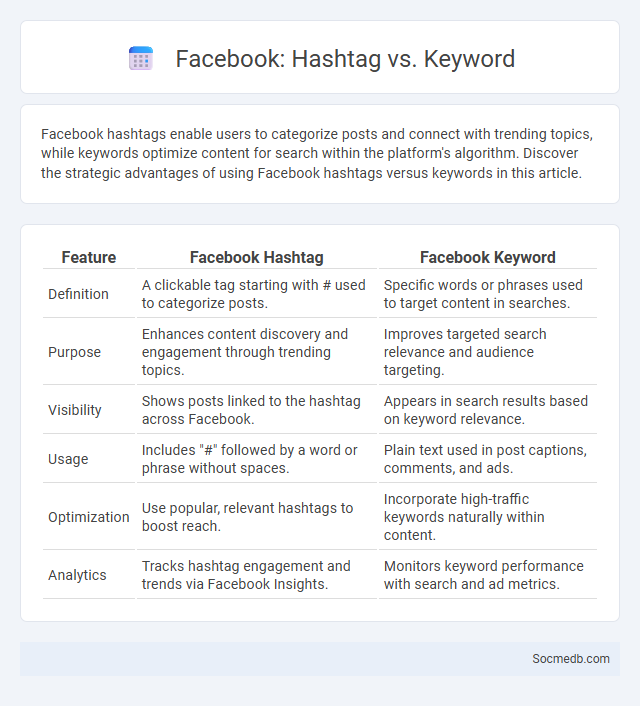 Facebook: Hashtag vs. Keyword

Facebook hashtags enable users to categorize posts and connect with trending topics, while keywords optimize content for search within the platform's algorithm. Discover the strategic advantages of using Facebook hashtags versus keywords in this article.

| Feature | Facebook Hashtag | Facebook Keyword |
|---|---|---|
| Definition | A clickable tag starting with # used to categorize posts. | Specific words or phrases used to target content in searches. |
| Purpose | Enhances content discovery and engagement through trending topics. | Improves targeted search relevance and audience targeting. |
| Visibility | Shows posts linked to the hashtag across Facebook. | Appears in search results based on keyword relevance. |
| Usage | Includes "#" followed by a word or phrase without spaces. | Plain text used in post captions, comments, and ads. |
| Optimization | Use popular, relevant hashtags to boost reach. | Incorporate high-traffic keywords naturally within content. |
| Analytics | Tracks hashtag engagement and trends via Facebook Insights. | Monitors keyword performance with search and ad metrics. |

Socmedb.com